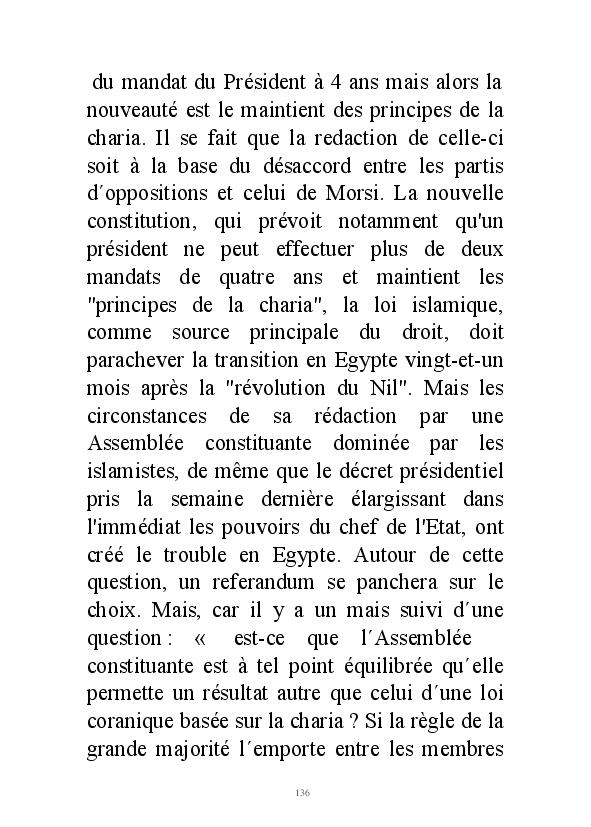 du mandat du Président à 4 ans mais alors la nouveauté est le maintient des principes de la charia. Il se fait que la redaction de celle-ci soit à la base du désaccord entre les partis d´oppositions et celui de Morsi. La nouvelle constitution, qui prévoit notamment qu'un président ne peut effectuer plus de deux mandats de quatre ans et maintient les "principes de la charia", la loi islamique, comme source principale du droit, doit parachever la transition en Egypte vingt-et-un mois après la "révolution du Nil". Mais les circonstances de sa rédaction par une Assemblée constituante dominée par les islamistes, de même que le décret présidentiel pris la semaine dernière élargissant dans l'immédiat les pouvoirs du chef de l'Etat, ont créé le trouble en Egypte. Autour de cette question, un referandum se panchera sur le choix. Mais, car il y a un mais suivi d´une question : « est-ce que l´Assemblée constituante est à tel point équilibrée qu´elle permette un résultat autre que celui d´une loi coranique basée sur la charia ? Si la règle de la grande majorité l´emporte entre les membres

136